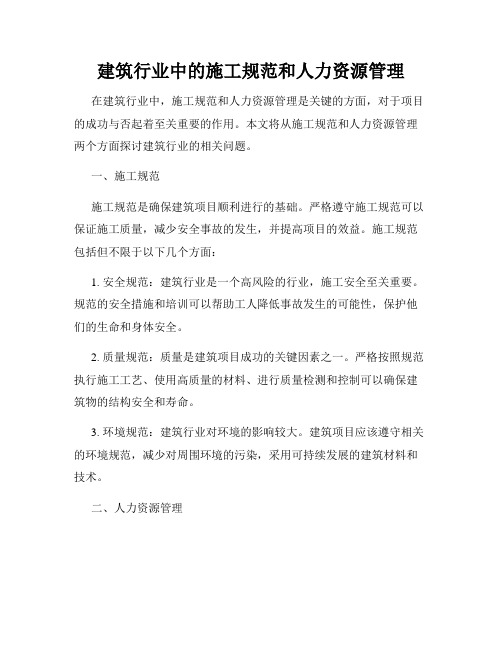 建筑行业中的施工规范和人力资源管理

在建筑行业中，施工规范和人力资源管理是关键的方面，对于项目的成功与否起着至关重要的作用。本文将从施工规范和人力资源管理两个方面探讨建筑行业的相关问题。

一、施工规范

施工规范是确保建筑项目顺利进行的基础。严格遵守施工规范可以保证施工质量，减少安全事故的发生，并提高项目的效益。施工规范包括但不限于以下几个方面：

1. 安全规范：建筑行业是一个高风险的行业，施工安全至关重要。规范的安全措施和培训可以帮助工人降低事故发生的可能性，保护他们的生命和身体安全。

2. 质量规范：质量是建筑项目成功的关键因素之一。严格按照规范执行施工工艺、使用高质量的材料、进行质量检测和控制可以确保建筑物的结构安全和寿命。

3. 环境规范：建筑行业对环境的影响较大。建筑项目应该遵守相关的环境规范，减少对周围环境的污染，采用可持续发展的建筑材料和技术。

二、人力资源管理